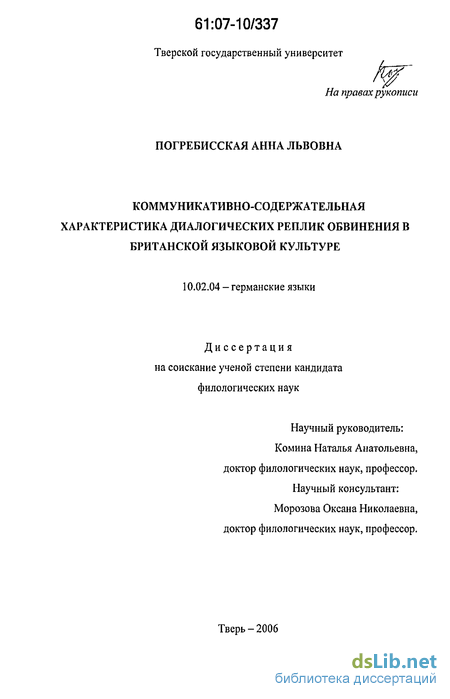 61:07-10/337

Тверской государственный университет

На правах рукописи

ПОГРЕБИССКАЯ АННА ЛЬВОВНА

КОММУНИКАТИВНО-СОДЕРЖАТЕЛЬНАЯ ХАРАКТЕРИСТИКА ДИАЛОГИЧЕСКИХ РЕПЛИК ОБВИНЕНИЯ В БРИТАНСКОЙ ЯЗЫКОВОЙ КУЛЬТУРЕ

10.02.04 – германские языки

Диссертация
на соискание ученой степени кандидата
филологических наук

Научный руководитель:
Комина Наталья Анатольевна,
доктор филологических наук, профессор.
Научный консультант:
Морозова Оксана Николаевна,
доктор филологических наук, профессор.

Тверь – 2006

dsLib.net
библиотека диссертаций